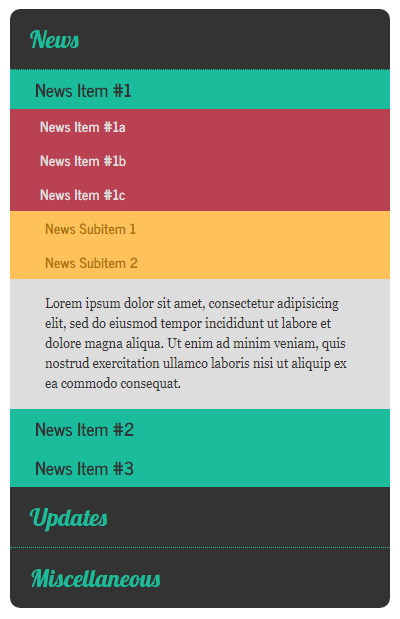 News

News Item #1

News Item #1a

News Item #1b

News Item #1c

News Subitem 1

News Subitem 2

Lorem ipsum dolor sit amet, consectetur adipisicing elit, sed do eiusmod tempor incididunt ut labore et dolore magna aliqua. Ut enim ad minim veniam, quis nostrud exercitation ullamco laboris nisi ut aliquip ex ea commodo consequat.

News Item #2

News Item #3

Updates

Miscellaneous